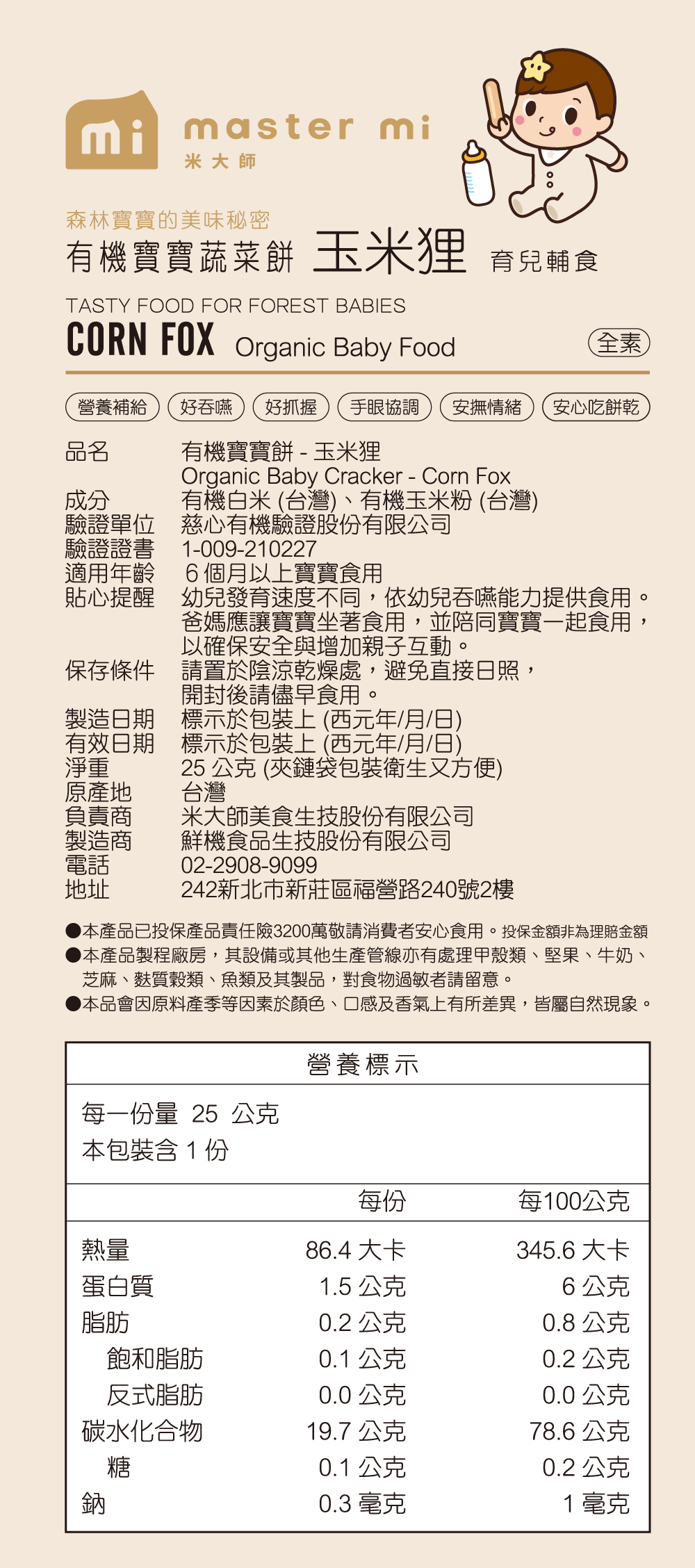 mi master mi
米大師

森林寶寶的美味秘密
有機寶寶蔬菜餅 玉米狸 育兒輔食

TASTY FOOD FOR FOREST BABIES
CORN FOX Organic Baby Food 全素

營養補給 好吞嚥 好抓握 手眼協調 安撫情緒 安心吃餅乾

品名 有機寶寶餅 - 玉米狸
Organic Baby Cracker - Corn Fox
成分 有機白米 (台灣)、有機玉米粉 (台灣)
驗證單位 慈心有機驗證股份有限公司
驗證證書 1-009-210227
適用年齡 6 個月以上寶寶食用
貼心提醒 幼兒發育速度不同，依幼兒吞嚥能力提供食用。爸媽應讓寶寶坐著食用，並陪同寶寶一起食用，以確保安全與增加親子互動。
保存條件 請置於陰涼乾燥處，避免直接日照，開封後請儘早食用。
製造日期 標示於包裝上 (西元年/月/日)
有效日期 標示於包裝上 (西元年/月/日)
淨重 25 公克 (夾鏈袋包裝衛生又方便)
原產地 台灣
負責商 米大師美食生技股份有限公司
製造商 鮮機食品生技股份有限公司
電話 02-2908-9099
地址 242新北市新莊區福營路240號2樓

●本產品已投保產品責任險3200萬敬請消費者安心食用。投保金額非為理賠金額
●本產品製程廠房，其設備或其他生產管線亦有處理甲殼類、堅果、牛奶、芝麻、麩質穀類、魚類及其製品，對食物過敏者請留意。
●本品會因原料產季等因素於顏色、口感及香氣上有所差異，皆屬自然現象。

營養標示
每一份量 25 公克
本包裝含 1 份

| | 每份 | 每100公克 |
|---|---|---|
| 熱量 | 86.4 大卡 | 345.6 大卡 |
| 蛋白質 | 1.5 公克 | 6 公克 |
| 脂肪 | 0.2 公克 | 0.8 公克 |
| 飽和脂肪 | 0.1 公克 | 0.2 公克 |
| 反式脂肪 | 0.0 公克 | 0.0 公克 |
| 碳水化合物 | 19.7 公克 | 78.6 公克 |
| 糖 | 0.1 公克 | 0.2 公克 |
| 鈉 | 0.3 毫克 | 1 毫克 |